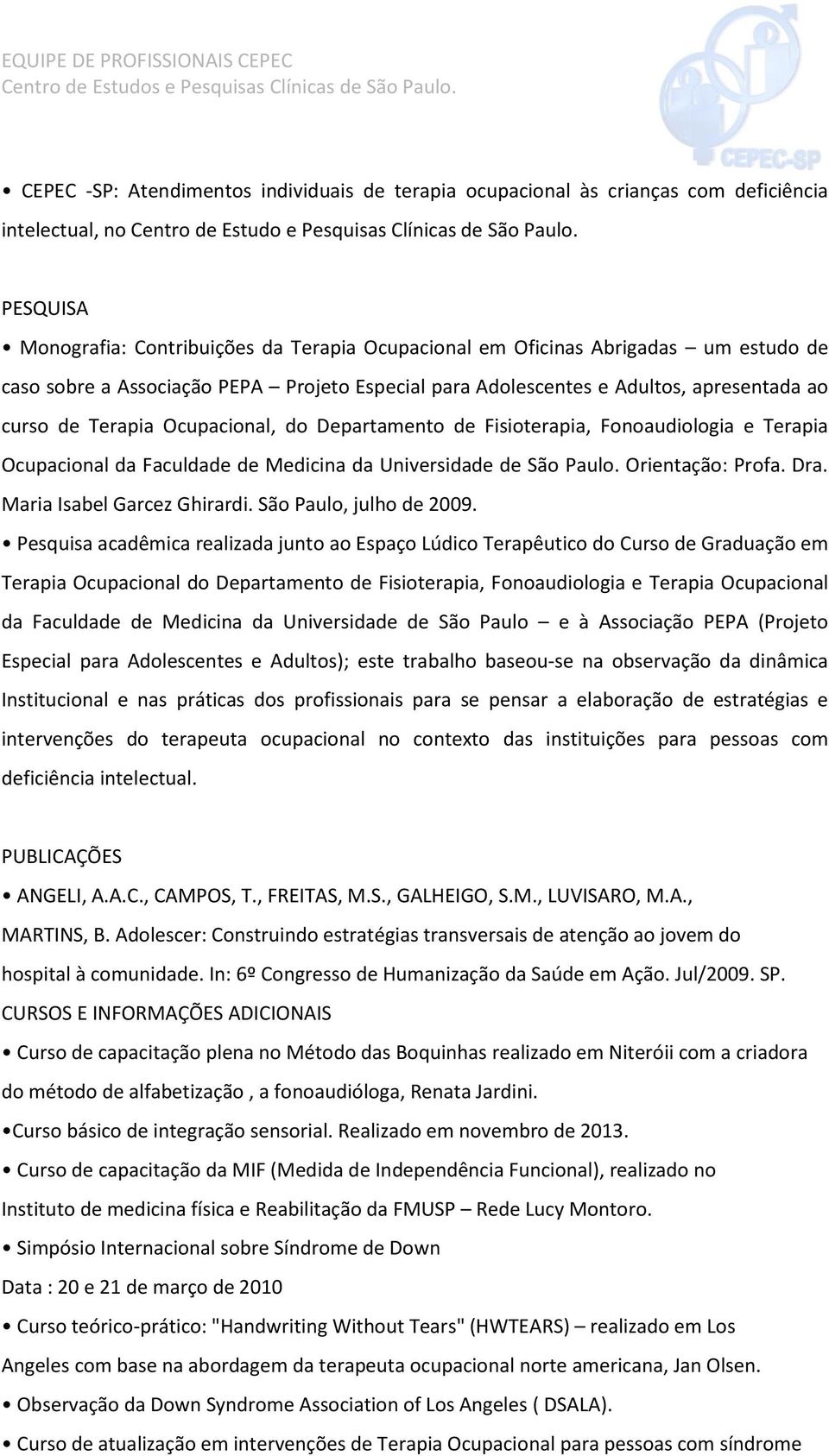 EQUIPE DE PROFISSIONAIS CEPEC
Centro de Estudos e Pesquisas Clínicas de São Paulo.

CEPEC-SP

• CEPEC -SP: Atendimentos individuais de terapia ocupacional às crianças com deficiência intelectual, no Centro de Estudo e Pesquisas Clínicas de São Paulo.

PESQUISA

• Monografia: Contribuições da Terapia Ocupacional em Oficinas Abrigadas – um estudo de caso sobre a Associação PEPA – Projeto Especial para Adolescentes e Adultos, apresentada ao curso de Terapia Ocupacional, do Departamento de Fisioterapia, Fonoaudiologia e Terapia Ocupacional da Faculdade de Medicina da Universidade de São Paulo. Orientação: Profa. Dra. Maria Isabel Garcez Ghirardi. São Paulo, julho de 2009.

• Pesquisa acadêmica realizada junto ao Espaço Lúdico Terapêutico do Curso de Graduação em Terapia Ocupacional do Departamento de Fisioterapia, Fonoaudiologia e Terapia Ocupacional da Faculdade de Medicina da Universidade de São Paulo – e à Associação PEPA (Projeto Especial para Adolescentes e Adultos); este trabalho baseou-se na observação da dinâmica Institucional e nas práticas dos profissionais para se pensar a elaboração de estratégias e intervenções do terapeuta ocupacional no contexto das instituições para pessoas com deficiência intelectual.

PUBLICAÇÕES

• ANGELI, A.A.C., CAMPOS, T., FREITAS, M.S., GALHEIGO, S.M., LUVISARO, M.A., MARTINS, B. Adolescer: Construindo estratégias transversais de atenção ao jovem do hospital à comunidade. In: 6º Congresso de Humanização da Saúde em Ação. Jul/2009. SP.

CURSOS E INFORMAÇÕES ADICIONAIS

• Curso de capacitação plena no Método das Boquinhas realizado em Niteróii com a criadora do método de alfabetização , a fonoaudióloga, Renata Jardini.

•Curso básico de integração sensorial. Realizado em novembro de 2013.

• Curso de capacitação da MIF (Medida de Independência Funcional), realizado no Instituto de medicina física e Reabilitação da FMUSP – Rede Lucy Montoro.

• Simpósio Internacional sobre Síndrome de Down
Data : 20 e 21 de março de 2010

• Curso teórico-prático: "Handwriting Without Tears" (HWTEARS) – realizado em Los Angeles com base na abordagem da terapeuta ocupacional norte americana, Jan Olsen.

• Observação da Down Syndrome Association of Los Angeles ( DSALA).

• Curso de atualização em intervenções de Terapia Ocupacional para pessoas com síndrome